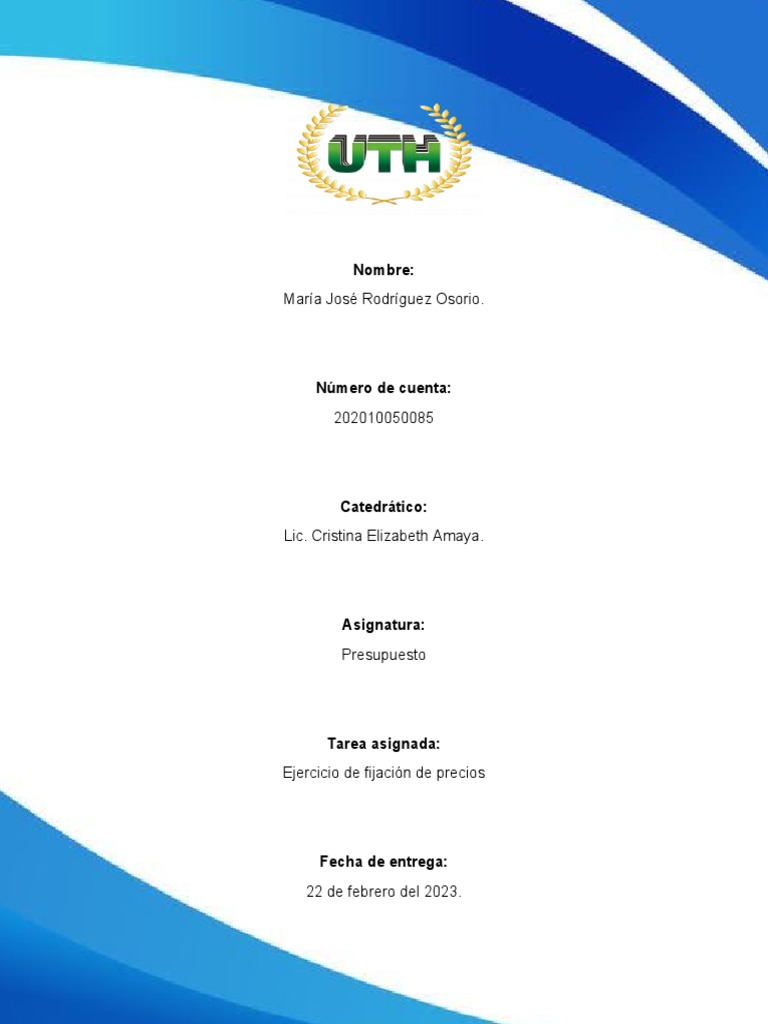 UTH

Nombre:
María José Rodríguez Osorio.

Número de cuenta:
202010050085

Catedrático:
Lic. Cristina Elizabeth Amaya.

Asignatura:
Presupuesto

Tarea asignada:
Ejercicio de fijación de precios

Fecha de entrega:
22 de febrero del 2023.